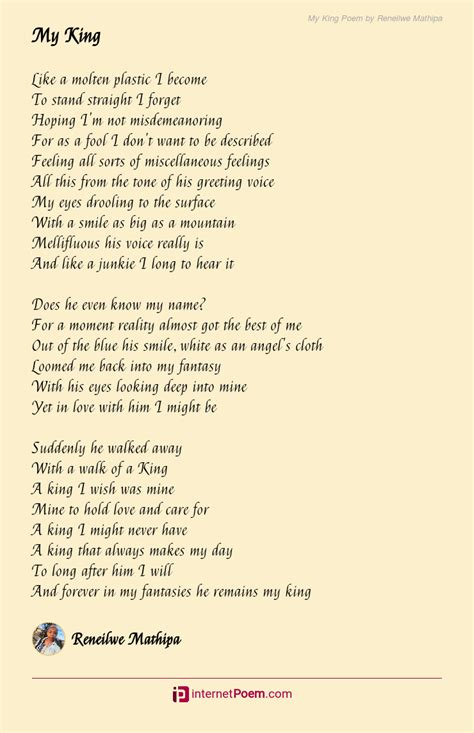 My King Poem by Reneilwe Mathipa

My King

Like a molten plastic I become
To stand straight I forget
Hoping I'm not misdemeanoring
For as a fool I don't want to be described
Feeling all sorts of miscellaneous feelings
All this from the tone of his greeting voice
My eyes drooling to the surface
With a smile as big as a mountain
Mellifluous his voice really is
And like a junkie I long to hear it

Does he even know my name?
For a moment reality almost got the best of me
Out of the blue his smile, white as an angel's cloth
Loomed me back into my fantasy
With his eyes looking deep into mine
Yet in love with him I might be

Suddenly he walked away
With a walk of a King
A king I wish was mine
Mine to hold love and care for
A king I might never have
A king that always makes my day
To long after him I will
And forever in my fantasies he remains my king

Reneilwe Mathipa

internetPoem.com